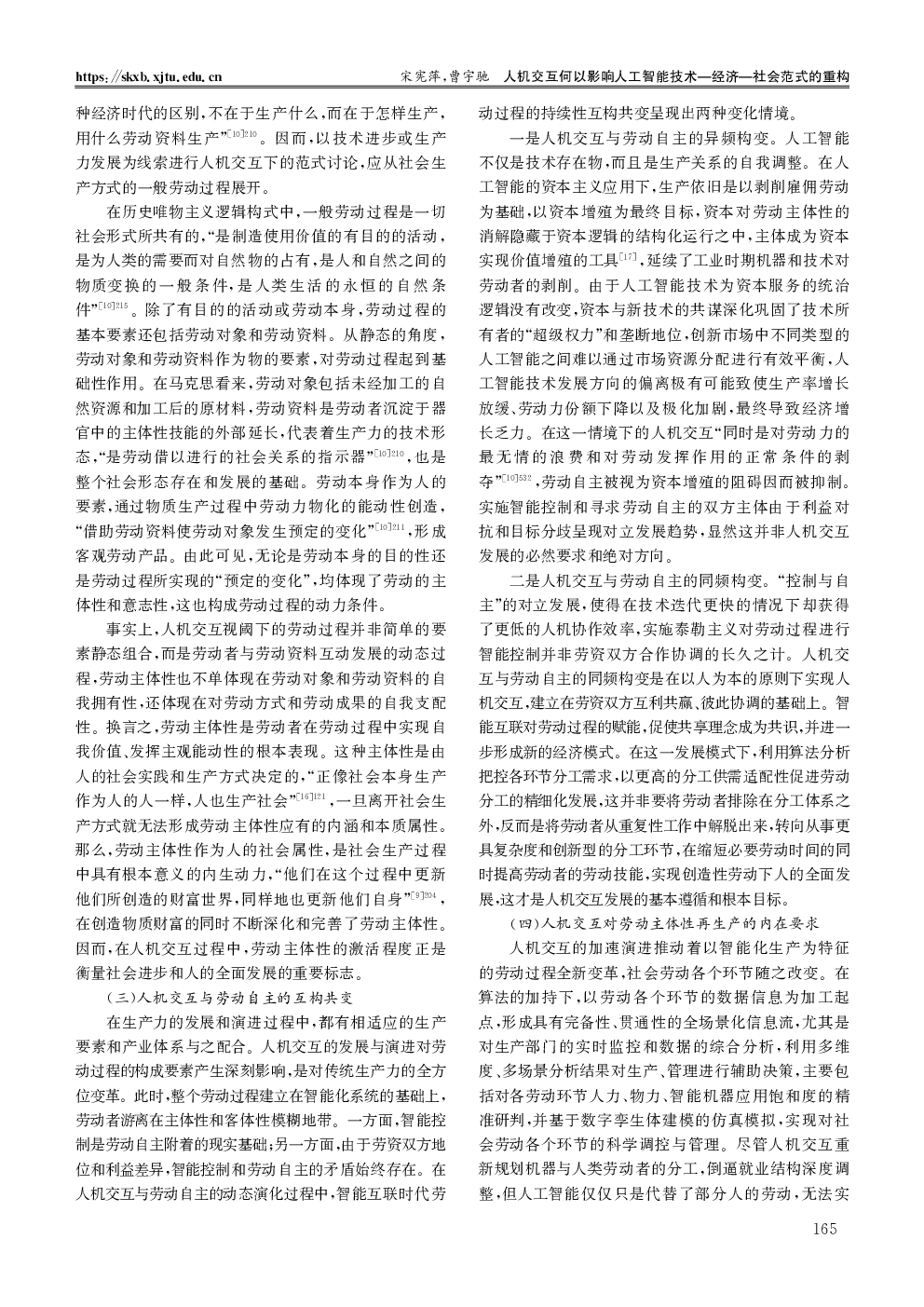 https://skxb.xjtu.edu.cn　　宋宪萍，曹宇驰　人机交互何以影响人工智能技术—经济—社会范式的重构

种经济时代的区别，不在于生产什么，而在于怎样生产，用什么劳动资料生产”$^{[10]210}$。因而，以技术进步或生产力发展为线索进行人机交互下的范式讨论，应从社会生产方式的一般劳动过程展开。

在历史唯物主义逻辑构式中，一般劳动过程是一切社会形式所共有的，“是制造使用价值的有目的的活动，是为人类的需要而对自然物的占有，是人和自然之间的物质变换的一般条件，是人类生活的永恒的自然条件”$^{[10]215}$。除了有目的的活动或劳动本身，劳动过程的基本要素还包括劳动对象和劳动资料。从静态的角度，劳动对象和劳动资料作为物的要素，对劳动过程起到基础性作用。在马克思看来，劳动对象包括未经加工的自然资源和加工后的原材料，劳动资料是劳动者沉淀于器官中的主体性技能的外部延长，代表着生产力的技术形态，“是劳动借以进行的社会关系的指示器”$^{[10]210}$，也是整个社会形态存在和发展的基础。劳动本身作为人的要素，通过物质生产过程中劳动力物化的能动性创造，“借助劳动资料使劳动对象发生预定的变化”$^{[10]211}$，形成客观劳动产品。由此可见，无论是劳动本身的目的性还是劳动过程所实现的“预定的变化”，均体现了劳动的主体性和意志性，这也构成劳动过程的动力条件。

事实上，人机交互视阈下的劳动过程并非简单的要素静态组合，而是劳动者与劳动资料互动发展的动态过程，劳动主体性也不单体现在劳动对象和劳动资料的自我拥有性，还体现在对劳动方式和劳动成果的自我支配性。换言之，劳动主体性是劳动者在劳动过程中实现自我价值、发挥主观能动性的根本表现。这种主体性是由人的社会实践和生产方式决定的，“正像社会本身生产作为人的人一样，人也生产社会”$^{[16]121}$，一旦离开社会生产方式就无法形成劳动主体性应有的内涵和本质属性。那么，劳动主体性作为人的社会属性，是社会生产过程中具有根本意义的内生动力，“他们在这个过程中更新他们所创造的财富世界，同样地也更新他们自身”$^{[9]204}$，在创造物质财富的同时不断深化和完善了劳动主体性。因而，在人机交互过程中，劳动主体性的激活程度正是衡量社会进步和人的全面发展的重要标志。

（三）人机交互与劳动自主的互构共变

在生产力的发展和演进过程中，都有相适应的生产要素和产业体系与之配合。人机交互的发展与演进对劳动过程的构成要素产生深刻影响，是对传统生产力的全方位变革。此时，整个劳动过程建立在智能化系统的基础上，劳动者游离在主体性和客体性模糊地带。一方面，智能控制是劳动自主附着的现实基础；另一方面，由于劳资双方地位和利益差异，智能控制和劳动自主的矛盾始终存在。在人机交互与劳动自主的动态演化过程中，智能互联时代劳动过程的持续性互构共变呈现出两种变化情境。

一是人机交互与劳动自主的异频构变。人工智能不仅是技术存在物，而且是生产关系的自我调整。在人工智能的资本主义应用下，生产依旧是以剥削雇佣劳动为基础，以资本增殖为最终目标，资本对劳动主体性的消解隐藏于资本逻辑的结构化运行之中，主体成为资本实现价值增殖的工具$^{[17]}$，延续了工业时期机器和技术对劳动者的剥削。由于人工智能技术为资本服务的统治逻辑没有改变，资本与新技术的共谋深化巩固了技术所有者的“超级权力”和垄断地位，创新市场中不同类型的人工智能之间难以通过市场资源分配进行有效平衡，人工智能技术发展方向的偏离极有可能致使生产率增长放缓、劳动力份额下降以及极化加剧，最终导致经济增长乏力。在这一情境下的人机交互“同时是对劳动力的最无情的浪费和对劳动发挥作用的正常条件的剥夺”$^{[10]532}$，劳动自主被视为资本增殖的阻碍因而被抑制。实施智能控制和寻求劳动自主的双方主体由于利益对抗和目标分歧呈现对立发展趋势，显然这并非人机交互发展的必然要求和绝对方向。

二是人机交互与劳动自主的同频构变。“控制与自主”的对立发展，使得在技术迭代更快的情况下却获得了更低的人机协作效率，实施泰勒主义对劳动过程进行智能控制并非劳资双方合作协调的长久之计。人机交互与劳动自主的同频构变是在以人为本的原则下实现人机交互，建立在劳资双方互利共赢、彼此协调的基础上。智能互联对劳动过程的赋能，促使共享理念成为共识，并进一步形成新的经济模式。在这一发展模式下，利用算法分析把控各环节分工需求，以更高的分工供需适配性促进劳动分工的精细化发展，这并非要将劳动者排除在分工体系之外，反而是将劳动者从重复性工作中解脱出来，转向从事更具复杂度和创新型的分工环节，在缩短必要劳动时间的同时提高劳动者的劳动技能，实现创造性劳动下人的全面发展，这才是人机交互发展的基本遵循和根本目标。

（四）人机交互对劳动主体性再生产的内在要求

人机交互的加速演进推动着以智能化生产为特征的劳动过程全新变革，社会劳动各个环节随之改变。在算法的加持下，以劳动各个环节的数据信息为加工起点，形成具有完备性、贯通性的全场景化信息流，尤其是对生产部门的实时监控和数据的综合分析，利用多维度、多场景分析结果对生产、管理进行辅助决策，主要包括对各劳动环节人力、物力、智能机器应用饱和度的精准研判，并基于数字孪生体建模的仿真模拟，实现对社会劳动各个环节的科学调控与管理。尽管人机交互重新规划机器与人类劳动者的分工，倒逼就业结构深度调整，但人工智能仅仅只是代替了部分人的劳动，无法实

165